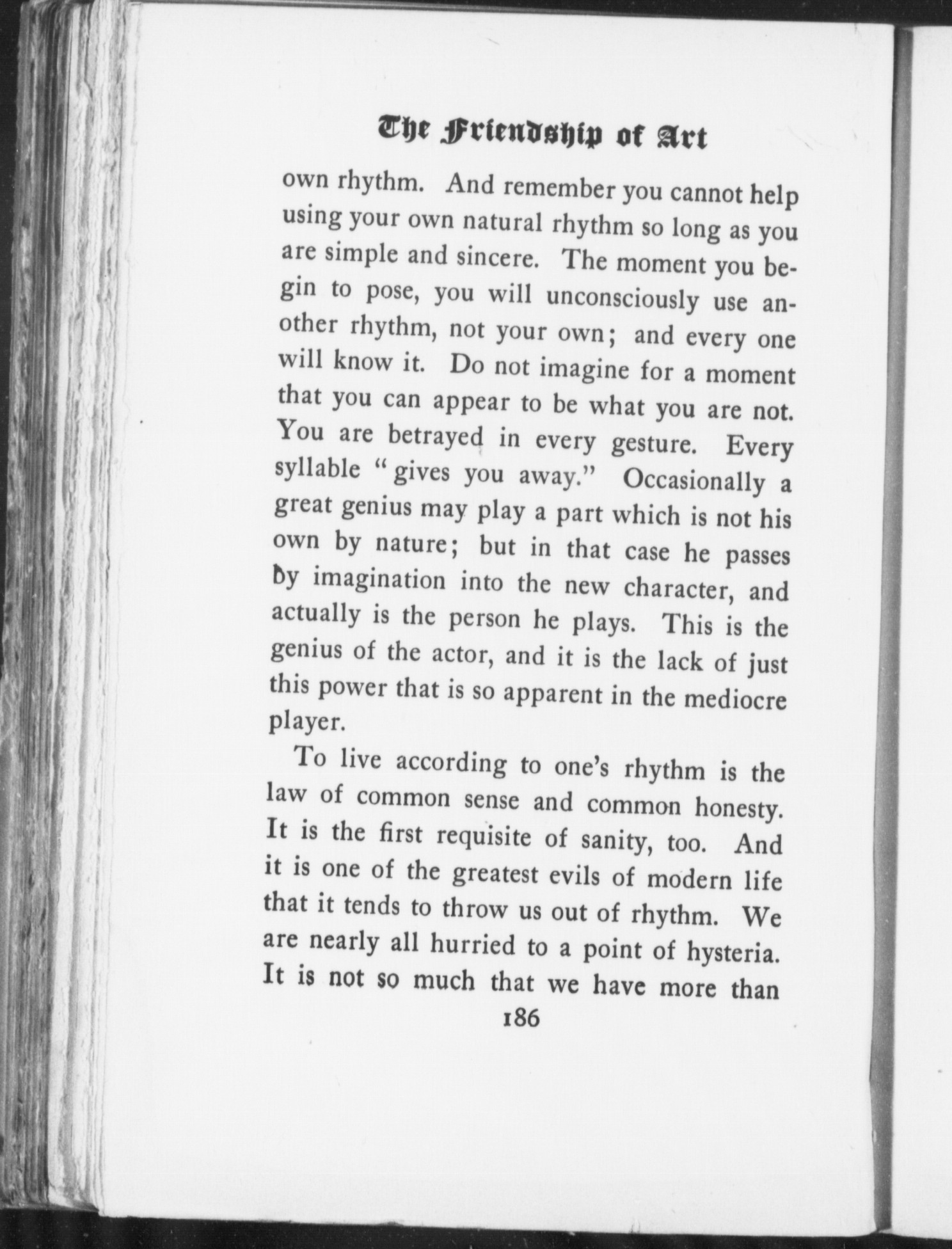 The Friendship of Art

own rhythm. And remember you cannot help using your own natural rhythm so long as you are simple and sincere. The moment you begin to pose, you will unconsciously use another rhythm, not your own; and every one will know it. Do not imagine for a moment that you can appear to be what you are not. You are betrayed in every gesture. Every syllable "gives you away." Occasionally a great genius may play a part which is not his own by nature; but in that case he passes by imagination into the new character, and actually is the person he plays. This is the genius of the actor, and it is the lack of just this power that is so apparent in the mediocre player.

To live according to one's rhythm is the law of common sense and common honesty. It is the first requisite of sanity, too. And it is one of the greatest evils of modern life that it tends to throw us out of rhythm. We are nearly all hurried to a point of hysteria. It is not so much that we have more than

186